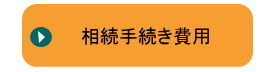 相続手続き費用